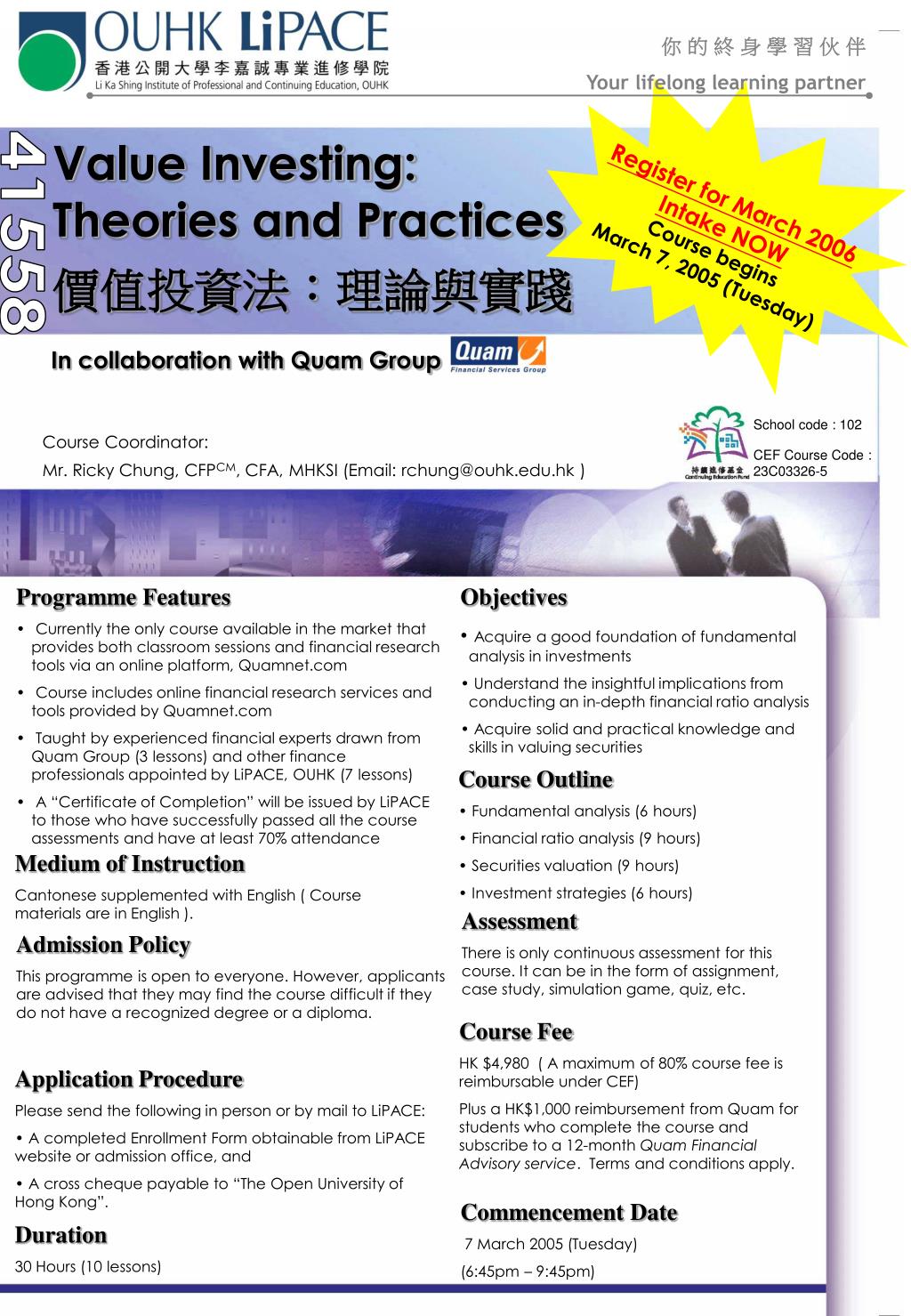 OUHK LiPACE
香港公開大學李嘉誠專業進修學院
Li Ka Shing Institute of Professional and Continuing Education, OUHK

你的終身學習伙伴
Your lifelong learning partner

41558

Value Investing: Theories and Practices
價值投資法：理論與實踐

Register for March 2006 Intake NOW
Course begins March 7, 2005 (Tuesday)

In collaboration with Quam Group

Quam Financial Services Group

Course Coordinator:
Mr. Ricky Chung, CFP$^{CM}$, CFA, MHKSI (Email: rchung@ouhk.edu.hk )

持續進修基金 Continuing Education Fund
School code : 102
CEF Course Code : 23C03326-5

Programme Features

• Currently the only course available in the market that provides both classroom sessions and financial research tools via an online platform, Quamnet.com

• Course includes online financial research services and tools provided by Quamnet.com

• Taught by experienced financial experts drawn from Quam Group (3 lessons) and other finance professionals appointed by LiPACE, OUHK (7 lessons)

• A “Certificate of Completion” will be issued by LiPACE to those who have successfully passed all the course assessments and have at least 70% attendance

Medium of Instruction

Cantonese supplemented with English ( Course materials are in English ).

Admission Policy

This programme is open to everyone. However, applicants are advised that they may find the course difficult if they do not have a recognized degree or a diploma.

Application Procedure

Please send the following in person or by mail to LiPACE:

• A completed Enrollment Form obtainable from LiPACE website or admission office, and

• A cross cheque payable to “The Open University of Hong Kong”.

Duration

30 Hours (10 lessons)

Objectives

• Acquire a good foundation of fundamental analysis in investments

• Understand the insightful implications from conducting an in-depth financial ratio analysis

• Acquire solid and practical knowledge and skills in valuing securities

Course Outline

• Fundamental analysis (6 hours)

• Financial ratio analysis (9 hours)

• Securities valuation (9 hours)

• Investment strategies (6 hours)

Assessment

There is only continuous assessment for this course. It can be in the form of assignment, case study, simulation game, quiz, etc.

Course Fee

HK $4,980 ( A maximum of 80% course fee is reimbursable under CEF)

Plus a HK$1,000 reimbursement from Quam for students who complete the course and subscribe to a 12-month Quam Financial Advisory service. Terms and conditions apply.

Commencement Date

7 March 2005 (Tuesday)

(6:45pm – 9:45pm)